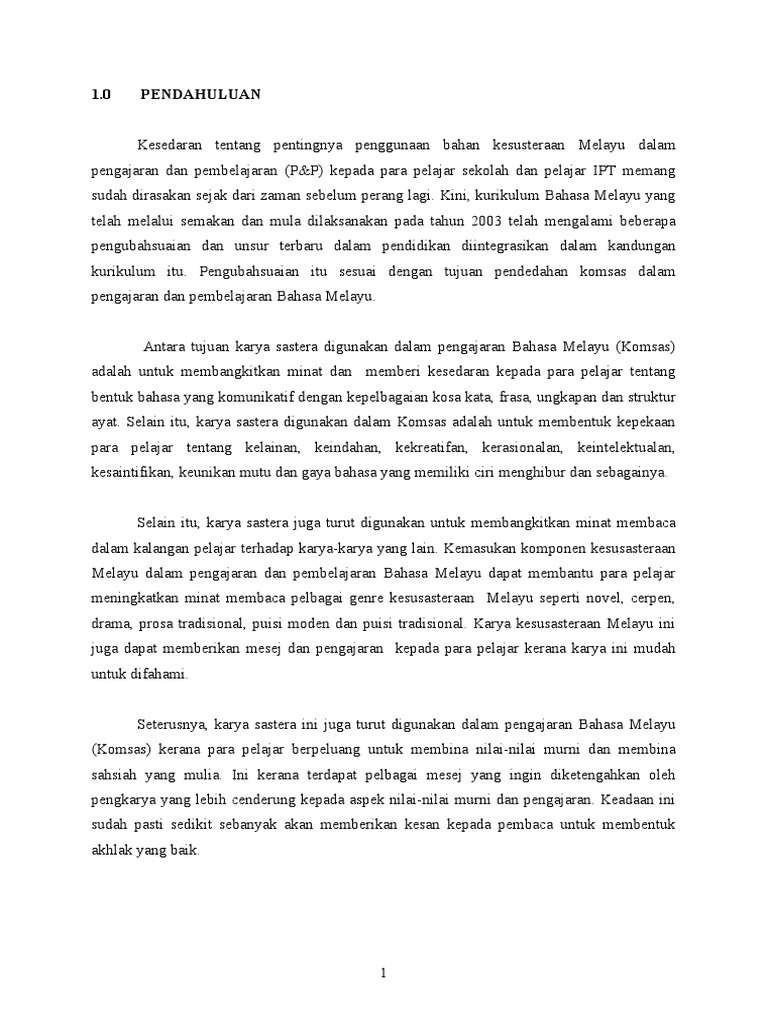 1.0 PENDAHULUAN

Kesedaran tentang pentingnya penggunaan bahan kesusteraan Melayu dalam pengajaran dan pembelajaran (P&P) kepada para pelajar sekolah dan pelajar IPT memang sudah dirasakan sejak dari zaman sebelum perang lagi. Kini, kurikulum Bahasa Melayu yang telah melalui semakan dan mula dilaksanakan pada tahun 2003 telah mengalami beberapa pengubahsuaian dan unsur terbaru dalam pendidikan diintegrasikan dalam kandungan kurikulum itu. Pengubahsuaian itu sesuai dengan tujuan pendedahan komsas dalam pengajaran dan pembelajaran Bahasa Melayu.

Antara tujuan karya sastera digunakan dalam pengajaran Bahasa Melayu (Komsas) adalah untuk membangkitkan minat dan memberi kesedaran kepada para pelajar tentang bentuk bahasa yang komunikatif dengan kepelbagaian kosa kata, frasa, ungkapan dan struktur ayat. Selain itu, karya sastera digunakan dalam Komsas adalah untuk membentuk kepekaan para pelajar tentang kelainan, keindahan, kekreatifan, kerasionalan, keintelektualan, kesaintifikan, keunikan mutu dan gaya bahasa yang memiliki ciri menghibur dan sebagainya.

Selain itu, karya sastera juga turut digunakan untuk membangkitkan minat membaca dalam kalangan pelajar terhadap karya-karya yang lain. Kemasukan komponen kesusasteraan Melayu dalam pengajaran dan pembelajaran Bahasa Melayu dapat membantu para pelajar meningkatkan minat membaca pelbagai genre kesusasteraan Melayu seperti novel, cerpen, drama, prosa tradisional, puisi moden dan puisi tradisional. Karya kesusasteraan Melayu ini juga dapat memberikan mesej dan pengajaran kepada para pelajar kerana karya ini mudah untuk difahami.

Seterusnya, karya sastera ini juga turut digunakan dalam pengajaran Bahasa Melayu (Komsas) kerana para pelajar berpeluang untuk membina nilai-nilai murni dan membina sahsiah yang mulia. Ini kerana terdapat pelbagai mesej yang ingin diketengahkan oleh pengkarya yang lebih cenderung kepada aspek nilai-nilai murni dan pengajaran. Keadaan ini sudah pasti sedikit sebanyak akan memberikan kesan kepada pembaca untuk membentuk akhlak yang baik.

1